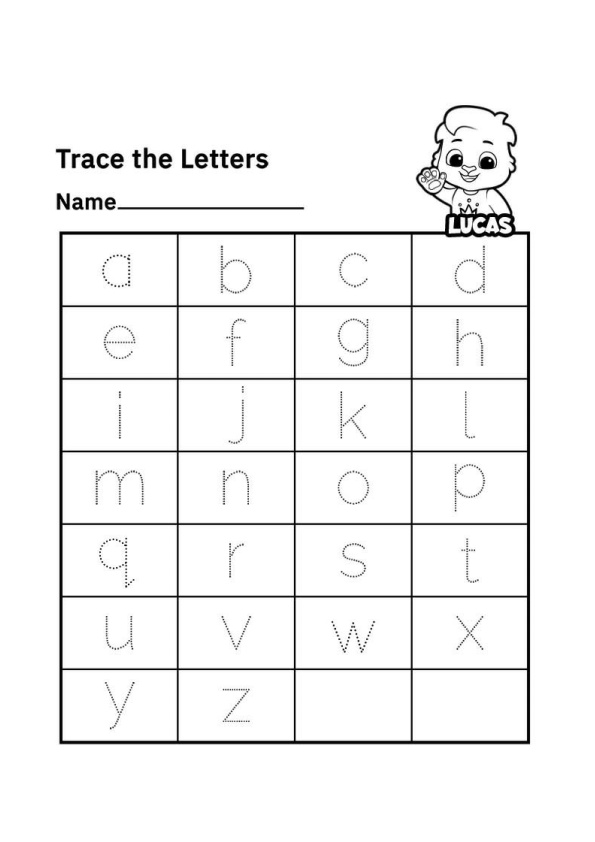 Trace the Letters

Name____

LUCAS

| a | b | c | d |
|---|---|---|---|
| e | f | g | h |
| i | j | k | l |
| m | n | o | p |
| q | r | s | t |
| u | v | w | x |
| y | z |  |  |